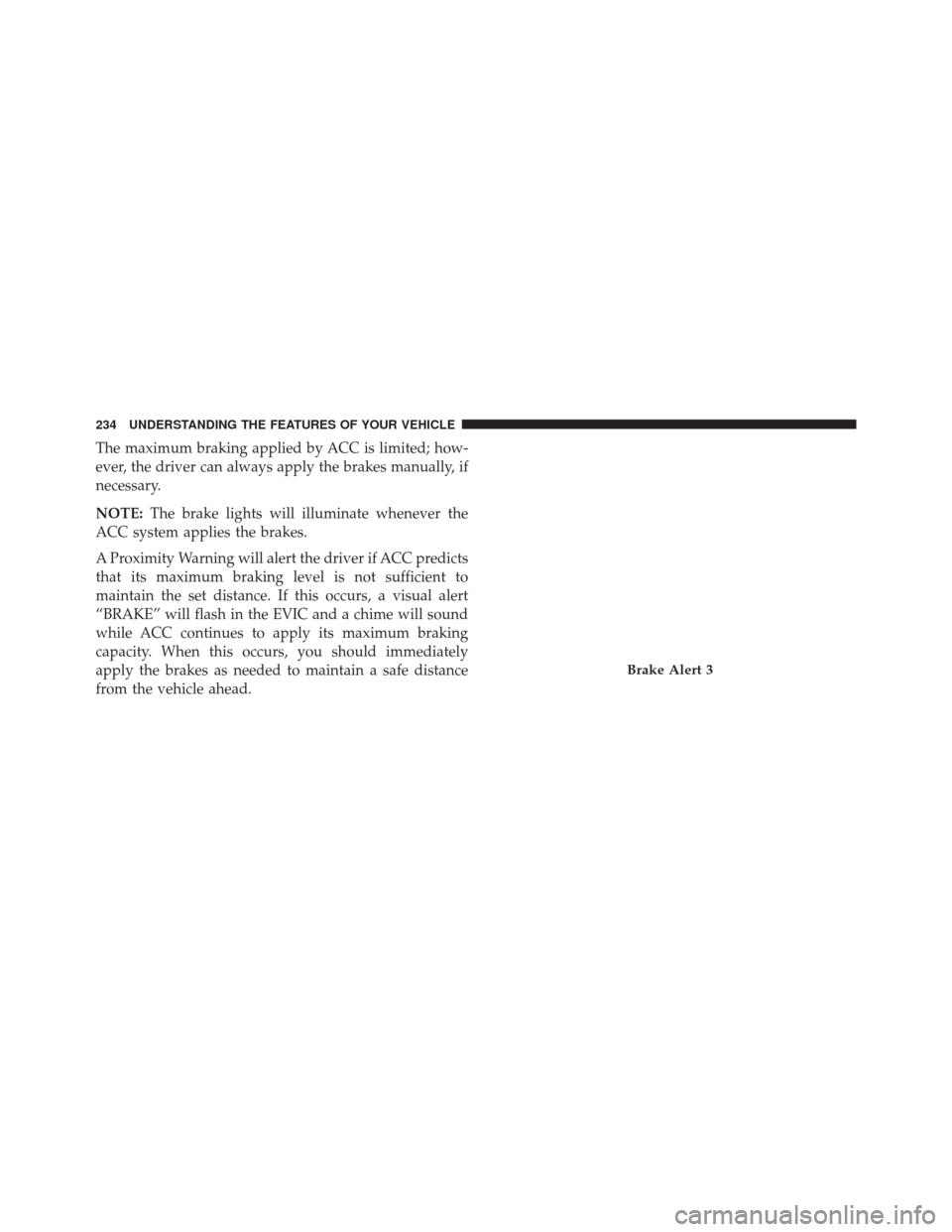 234 UNDERSTANDING THE FEATURES OF YOUR VEHICLE

The maximum braking applied by ACC is limited; however, the driver can always apply the brakes manually, if necessary.

NOTE: The brake lights will illuminate whenever the ACC system applies the brakes.

A Proximity Warning will alert the driver if ACC predicts that its maximum braking level is not sufficient to maintain the set distance. If this occurs, a visual alert “BRAKE” will flash in the EVIC and a chime will sound while ACC continues to apply its maximum braking capacity. When this occurs, you should immediately apply the brakes as needed to maintain a safe distance from the vehicle ahead.

Brake Alert 3

carmanualsonline.info